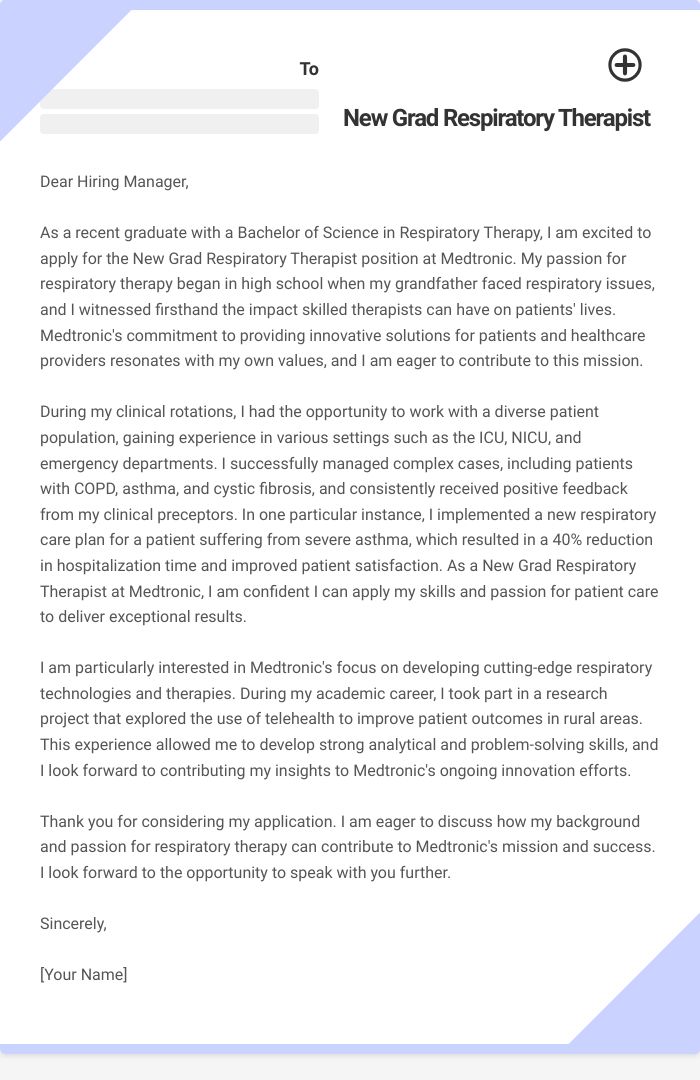 To

New Grad Respiratory Therapist

Dear Hiring Manager,

As a recent graduate with a Bachelor of Science in Respiratory Therapy, I am excited to apply for the New Grad Respiratory Therapist position at Medtronic. My passion for respiratory therapy began in high school when my grandfather faced respiratory issues, and I witnessed firsthand the impact skilled therapists can have on patients' lives. Medtronic's commitment to providing innovative solutions for patients and healthcare providers resonates with my own values, and I am eager to contribute to this mission.

During my clinical rotations, I had the opportunity to work with a diverse patient population, gaining experience in various settings such as the ICU, NICU, and emergency departments. I successfully managed complex cases, including patients with COPD, asthma, and cystic fibrosis, and consistently received positive feedback from my clinical preceptors. In one particular instance, I implemented a new respiratory care plan for a patient suffering from severe asthma, which resulted in a 40% reduction in hospitalization time and improved patient satisfaction. As a New Grad Respiratory Therapist at Medtronic, I am confident I can apply my skills and passion for patient care to deliver exceptional results.

I am particularly interested in Medtronic's focus on developing cutting-edge respiratory technologies and therapies. During my academic career, I took part in a research project that explored the use of telehealth to improve patient outcomes in rural areas. This experience allowed me to develop strong analytical and problem-solving skills, and I look forward to contributing my insights to Medtronic's ongoing innovation efforts.

Thank you for considering my application. I am eager to discuss how my background and passion for respiratory therapy can contribute to Medtronic's mission and success. I look forward to the opportunity to speak with you further.

Sincerely,

[Your Name]